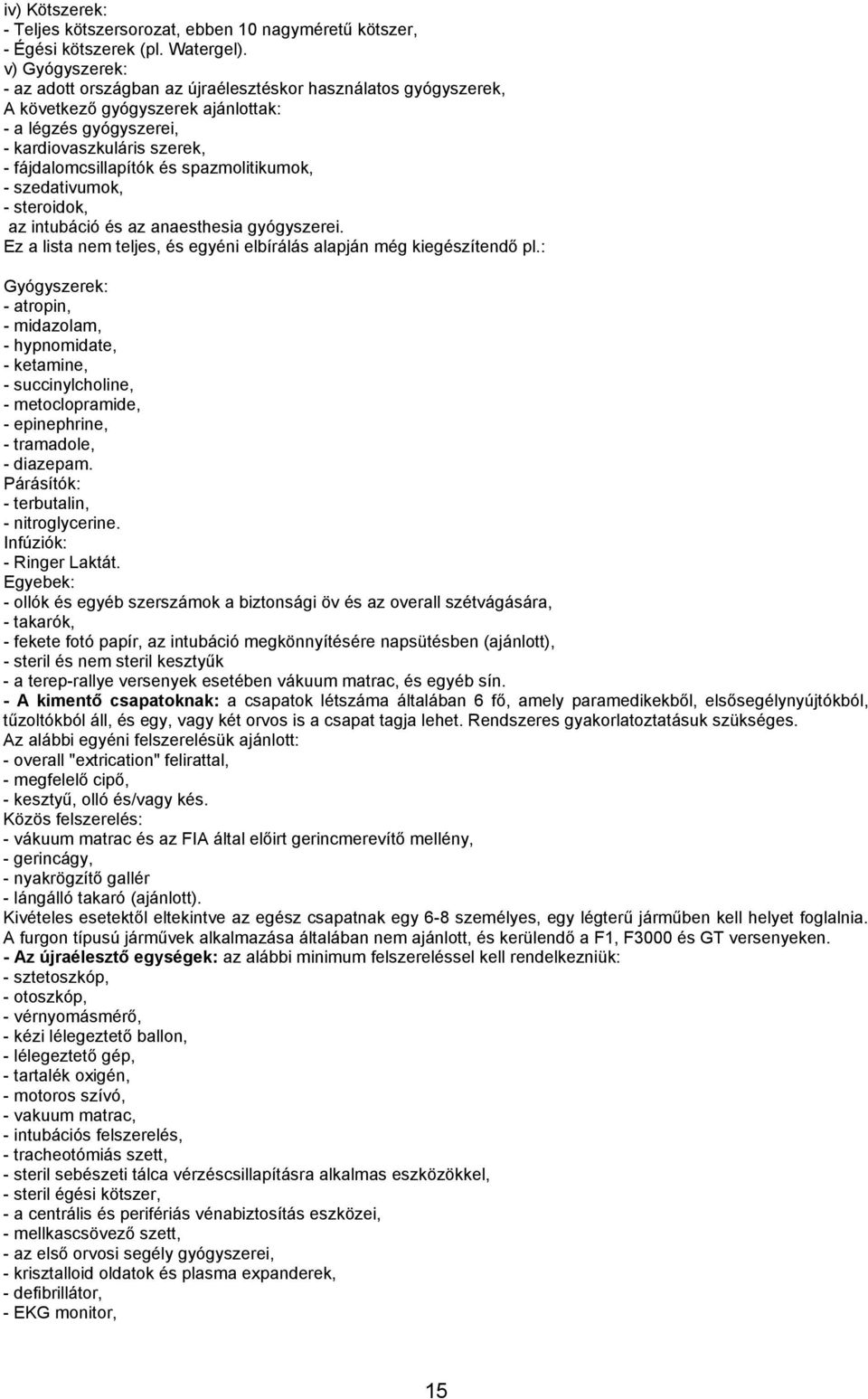 iv) Kötszerek:
- Teljes kötszersorozat, ebben 10 nagyméretű kötszer,
- Égési kötszerek (pl. Watergel).
v) Gyógyszerek:
- az adott országban az újraélesztéskor használatos gyógyszerek,
A következő gyógyszerek ajánlottak:
- a légzés gyógyszerei,
- kardiovaszkuláris szerek,
- fájdalomcsillapítók és spazmolitikumok,
- szedativumok,
- steroidok,
az intubáció és az anaesthesia gyógyszerei.
Ez a lista nem teljes, és egyéni elbírálás alapján még kiegészítendő pl.:

Gyógyszerek:
- atropin,
- midazolam,
- hypnomidate,
- ketamine,
- succinylcholine,
- metoclopramide,
- epinephrine,
- tramadole,
- diazepam.
Párásítók:
- terbutalin,
- nitroglycerine.
Infúziók:
- Ringer Laktát.
Egyebek:
- ollók és egyéb szerszámok a biztonsági öv és az overall szétvágására,
- takarók,
- fekete fotó papír, az intubáció megkönnyítésére napsütésben (ajánlott),
- steril és nem steril kesztyűk
- a terep-rallye versenyek esetében vákuum matrac, és egyéb sín.
- A kimentő csapatoknak: a csapatok létszáma általában 6 fő, amely paramedikekből, elsősegélynyújtókból, tűzoltókból áll, és egy, vagy két orvos is a csapat tagja lehet. Rendszeres gyakorlatoztatásuk szükséges.
Az alábbi egyéni felszerelésük ajánlott:
- overall "extrication" felirattal,
- megfelelő cipő,
- kesztyű, olló és/vagy kés.
Közös felszerelés:
- vákuum matrac és az FIA által előirt gerincmerevítő mellény,
- gerincágy,
- nyakrögzítő gallér
- lángálló takaró (ajánlott).
Kivételes esetektől eltekintve az egész csapatnak egy 6-8 személyes, egy légterű járműben kell helyet foglalnia. A furgon típusú járművek alkalmazása általában nem ajánlott, és kerülendő a F1, F3000 és GT versenyeken.
- Az újraélesztő egységek: az alábbi minimum felszereléssel kell rendelkezniük:
- sztetoszkóp,
- otoszkóp,
- vérnyomásmérő,
- kézi lélegeztető ballon,
- lélegeztető gép,
- tartalék oxigén,
- motoros szívó,
- vakuum matrac,
- intubációs felszerelés,
- tracheotómiás szett,
- steril sebészeti tálca vérzéscsillapításra alkalmas eszközökkel,
- steril égési kötszer,
- a centrális és perifériás vénabiztosítás eszközei,
- mellkascsövező szett,
- az első orvosi segély gyógyszerei,
- krisztalloid oldatok és plasma expanderek,
- defibrillátor,
- EKG monitor,

15